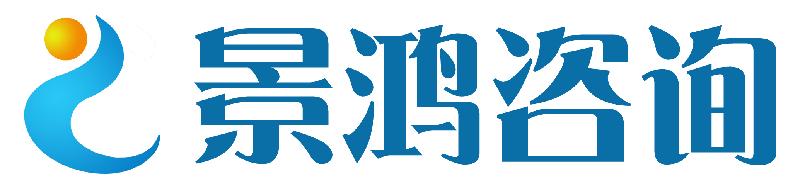 景鸿咨询